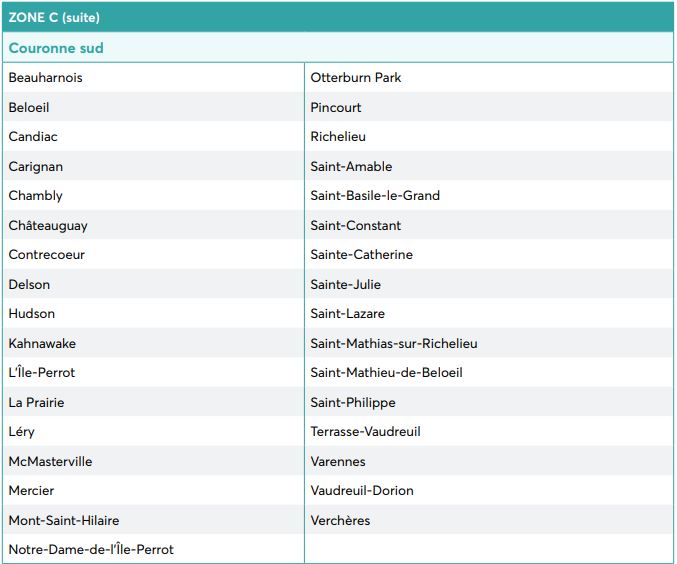 | ZONE C (suite) | |
|---|---|
| Couronne sud | |
| Beauharnois | Otterburn Park |
| Beloeil | Pincourt |
| Candiac | Richelieu |
| Carignan | Saint-Amable |
| Chambly | Saint-Basile-le-Grand |
| Châteauguay | Saint-Constant |
| Contrecoeur | Sainte-Catherine |
| Delson | Sainte-Julie |
| Hudson | Saint-Lazare |
| Kahnawake | Saint-Mathias-sur-Richelieu |
| L'Île-Perrot | Saint-Mathieu-de-Beloeil |
| La Prairie | Saint-Philippe |
| Léry | Terrasse-Vaudreuil |
| McMasterville | Varennes |
| Mercier | Vaudreuil-Dorion |
| Mont-Saint-Hilaire | Verchères |
| Notre-Dame-de-l'Île-Perrot | |